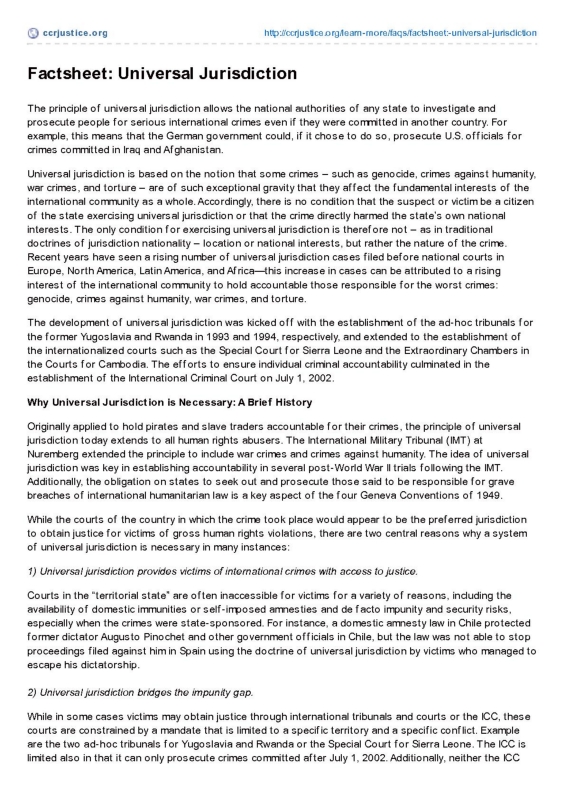 ccrjustice.org http://ccrjustice.org/learn-more/faqs/factsheet:-universal-jurisdiction

Factsheet: Universal Jurisdiction

The principle of universal jurisdiction allows the national authorities of any state to investigate and prosecute people for serious international crimes even if they were committed in another country. For example, this means that the German government could, if it chose to do so, prosecute U.S. officials for crimes committed in Iraq and Afghanistan.

Universal jurisdiction is based on the notion that some crimes – such as genocide, crimes against humanity, war crimes, and torture – are of such exceptional gravity that they affect the fundamental interests of the international community as a whole. Accordingly, there is no condition that the suspect or victim be a citizen of the state exercising universal jurisdiction or that the crime directly harmed the state's own national interests. The only condition for exercising universal jurisdiction is therefore not – as in traditional doctrines of jurisdiction nationality – location or national interests, but rather the nature of the crime. Recent years have seen a rising number of universal jurisdiction cases filed before national courts in Europe, North America, Latin America, and Africa—this increase in cases can be attributed to a rising interest of the international community to hold accountable those responsible for the worst crimes: genocide, crimes against humanity, war crimes, and torture.

The development of universal jurisdiction was kicked off with the establishment of the ad-hoc tribunals for the former Yugoslavia and Rwanda in 1993 and 1994, respectively, and extended to the establishment of the internationalized courts such as the Special Court for Sierra Leone and the Extraordinary Chambers in the Courts for Cambodia. The efforts to ensure individual criminal accountability culminated in the establishment of the International Criminal Court on July 1, 2002.

Why Universal Jurisdiction is Necessary: A Brief History

Originally applied to hold pirates and slave traders accountable for their crimes, the principle of universal jurisdiction today extends to all human rights abusers. The International Military Tribunal (IMT) at Nuremberg extended the principle to include war crimes and crimes against humanity. The idea of universal jurisdiction was key in establishing accountability in several post-World War II trials following the IMT. Additionally, the obligation on states to seek out and prosecute those said to be responsible for grave breaches of international humanitarian law is a key aspect of the four Geneva Conventions of 1949.

While the courts of the country in which the crime took place would appear to be the preferred jurisdiction to obtain justice for victims of gross human rights violations, there are two central reasons why a system of universal jurisdiction is necessary in many instances:

1) Universal jurisdiction provides victims of international crimes with access to justice.

Courts in the "territorial state" are often inaccessible for victims for a variety of reasons, including the availability of domestic immunities or self-imposed amnesties and de facto impunity and security risks, especially when the crimes were state-sponsored. For instance, a domestic amnesty law in Chile protected former dictator Augusto Pinochet and other government officials in Chile, but the law was not able to stop proceedings filed against him in Spain using the doctrine of universal jurisdiction by victims who managed to escape his dictatorship.

2) Universal jurisdiction bridges the impunity gap.

While in some cases victims may obtain justice through international tribunals and courts or the ICC, these courts are constrained by a mandate that is limited to a specific territory and a specific conflict. Example are the two ad-hoc tribunals for Yugoslavia and Rwanda or the Special Court for Sierra Leone. The ICC is limited also in that it can only prosecute crimes committed after July 1, 2002. Additionally, neither the ICC